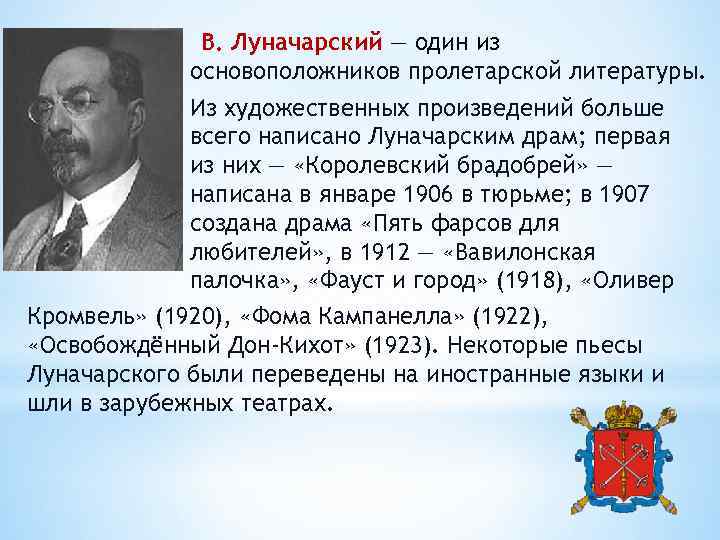 В. Луначарский — один из основоположников пролетарской литературы.

Из художественных произведений больше всего написано Луначарским драм; первая из них — «Королевский брадобрей» — написана в январе 1906 в тюрьме; в 1907 создана драма «Пять фарсов для любителей», в 1912 — «Вавилонская палочка», «Фауст и город» (1918), «Оливер Кромвель» (1920), «Фома Кампанелла» (1922), «Освобождённый Дон-Кихот» (1923). Некоторые пьесы Луначарского были переведены на иностранные языки и шли в зарубежных театрах.